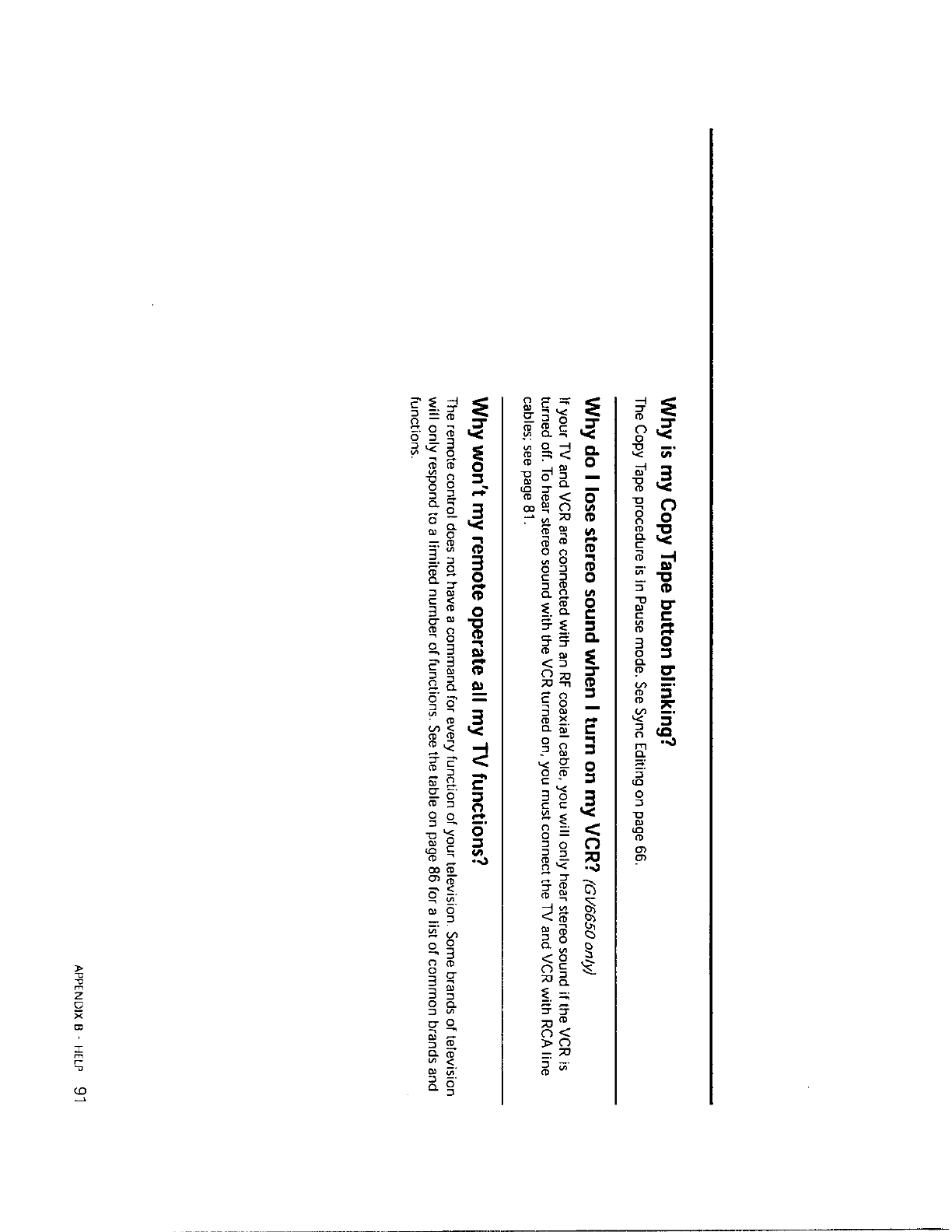 Why is my Copy Tape button blinking?

The Copy Tape procedure is in Pause mode. See Sync Editing on page 66.

Why do I lose stereo sound when I turn on my VCR? (GV6650 only)

If your TV and VCR are connected with an RF coaxial cable, you will only hear stereo sound if the VCR is turned off. To hear stereo sound with the VCR turned on, you must connect the TV and VCR with RCA line cables; see page 81.

Why won't my remote operate all my TV functions?

The remote control does not have a command for every function of your television. Some brands of television will only respond to a limited number of functions. See the table on page 86 for a list of common brands and functions.

APPENDIX B - HELP 91